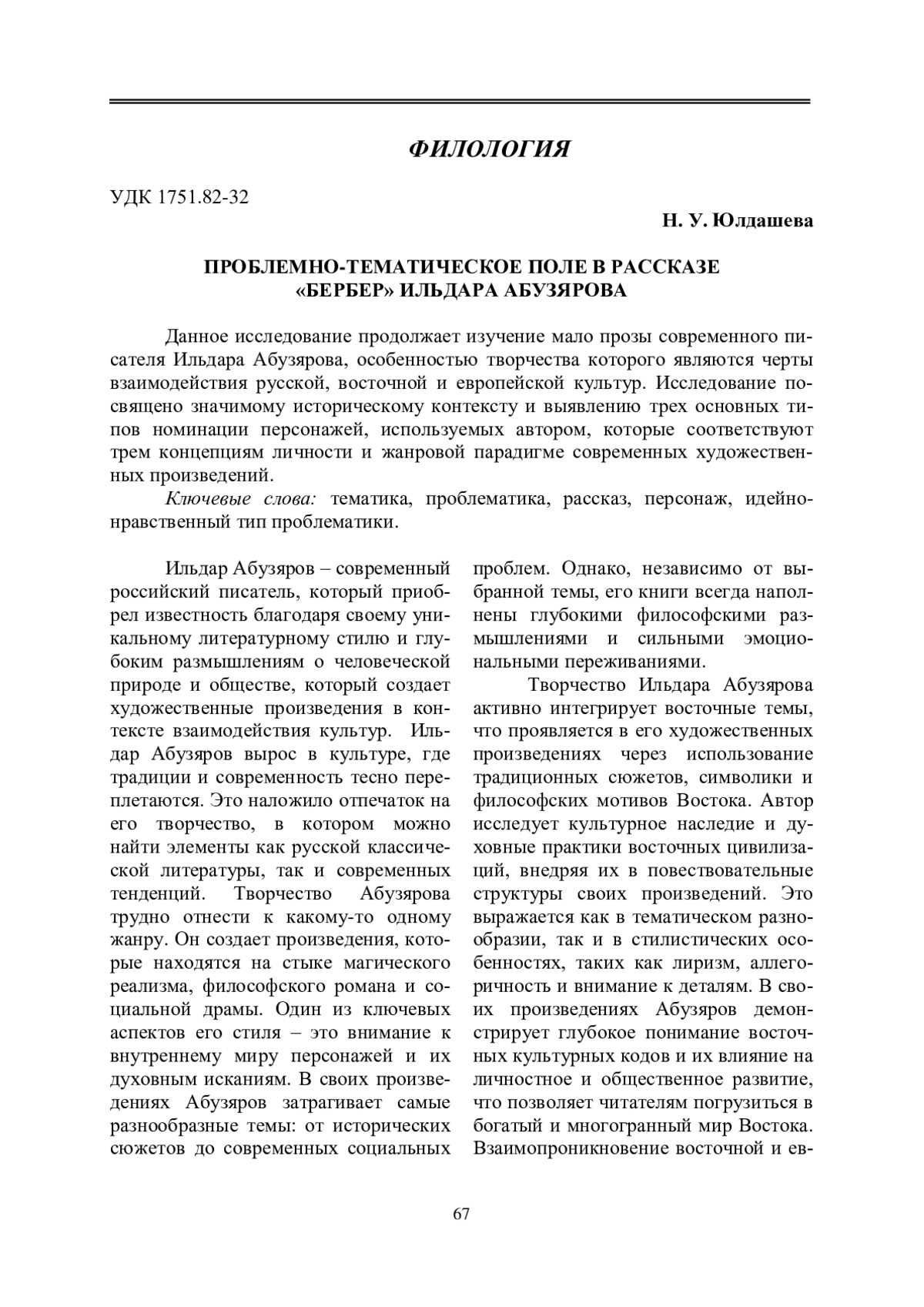 ФИЛОЛОГИЯ

УДК 1751.82-32

Н. У. Юлдашева

ПРОБЛЕМНО-ТЕМАТИЧЕСКОЕ ПОЛЕ В РАССКАЗЕ «БЕРБЕР» ИЛЬДАРА АБУЗЯРОВА

Данное исследование продолжает изучение мало прозы современного писателя Ильдара Абузярова, особенностью творчества которого являются черты взаимодействия русской, восточной и европейской культур. Исследование посвящено значимому историческому контексту и выявлению трех основных типов номинации персонажей, используемых автором, которые соответствуют трем концепциям личности и жанровой парадигме современных художественных произведений.

Ключевые слова: тематика, проблематика, рассказ, персонаж, идейно-нравственный тип проблематики.

Ильдар Абузяров – современный российский писатель, который приобрел известность благодаря своему уникальному литературному стилю и глубоким размышлениям о человеческой природе и обществе, который создает художественные произведения в контексте взаимодействия культур. Ильдар Абузяров вырос в культуре, где традиции и современность тесно переплетаются. Это наложило отпечаток на его творчество, в котором можно найти элементы как русской классической литературы, так и современных тенденций. Творчество Абузярова трудно отнести к какому-то одному жанру. Он создает произведения, которые находятся на стыке магического реализма, философского романа и социальной драмы. Один из ключевых аспектов его стиля – это внимание к внутреннему миру персонажей и их духовным исканиям. В своих произведениях Абузяров затрагивает самые разнообразные темы: от исторических сюжетов до современных социальных проблем. Однако, независимо от выбранной темы, его книги всегда наполнены глубокими философскими размышлениями и сильными эмоциональными переживаниями.

Творчество Ильдара Абузярова активно интегрирует восточные темы, что проявляется в его художественных произведениях через использование традиционных сюжетов, символики и философских мотивов Востока. Автор исследует культурное наследие и духовные практики восточных цивилизаций, внедряя их в повествовательные структуры своих произведений. Это выражается как в тематическом разнообразии, так и в стилистических особенностях, таких как лиризм, аллегоричность и внимание к деталям. В своих произведениях Абузяров демонстрирует глубокое понимание восточных культурных кодов и их влияние на личностное и общественное развитие, что позволяет читателям погрузиться в богатый и многогранный мир Востока. Взаимопроникновение восточной и ев-

67